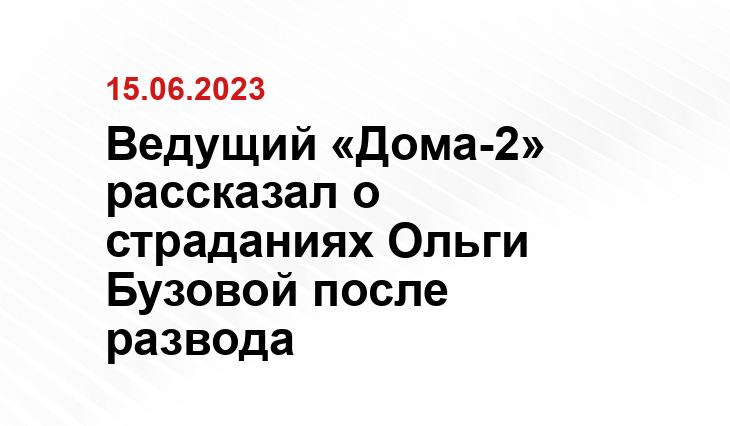 15.06.2023

Ведущий «Дома-2» рассказал о страданиях Ольги Бузовой после развода